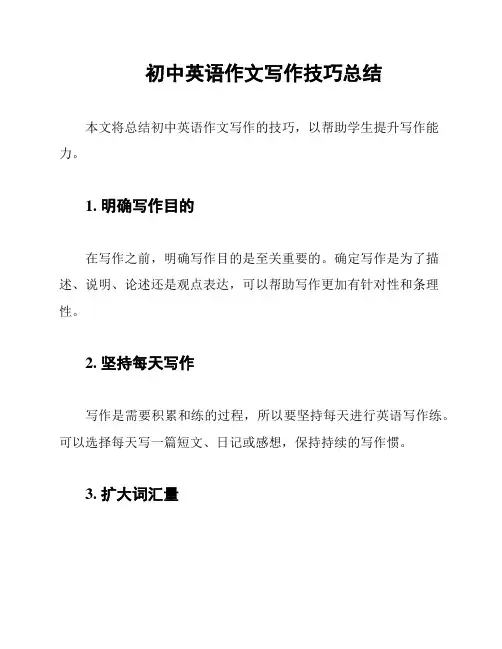 初中英语作文写作技巧总结

本文将总结初中英语作文写作的技巧，以帮助学生提升写作能力。

1. 明确写作目的

在写作之前，明确写作目的是至关重要的。确定写作是为了描述、说明、论述还是观点表达，可以帮助写作更加有针对性和条理性。

2. 坚持每天写作

写作是需要积累和练的过程，所以要坚持每天进行英语写作练。可以选择每天写一篇短文、日记或感想，保持持续的写作惯。

3. 扩大词汇量